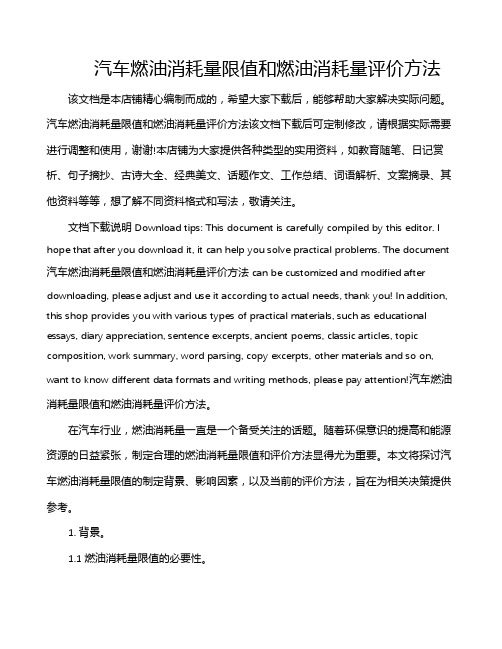 汽车燃油消耗量限值和燃油消耗量评价方法

该文档是本店铺精心编制而成的，希望大家下载后，能够帮助大家解决实际问题。汽车燃油消耗量限值和燃油消耗量评价方法该文档下载后可定制修改，请根据实际需要进行调整和使用，谢谢!本店铺为大家提供各种类型的实用资料，如教育随笔、日记赏析、句子摘抄、古诗大全、经典美文、话题作文、工作总结、词语解析、文案摘录、其他资料等等，想了解不同资料格式和写法，敬请关注。

文档下载说明 Download tips: This document is carefully compiled by this editor. I hope that after you download it, it can help you solve practical problems. The document 汽车燃油消耗量限值和燃油消耗量评价方法 can be customized and modified after downloading, please adjust and use it according to actual needs, thank you! In addition, this shop provides you with various types of practical materials, such as educational essays, diary appreciation, sentence excerpts, ancient poems, classic articles, topic composition, work summary, word parsing, copy excerpts, other materials and so on, want to know different data formats and writing methods, please pay attention!汽车燃油消耗量限值和燃油消耗量评价方法。

在汽车行业，燃油消耗量一直是一个备受关注的话题。随着环保意识的提高和能源资源的日益紧张，制定合理的燃油消耗量限值和评价方法显得尤为重要。本文将探讨汽车燃油消耗量限值的制定背景、影响因素，以及当前的评价方法，旨在为相关决策提供参考。

1. 背景。

1.1 燃油消耗量限值的必要性。